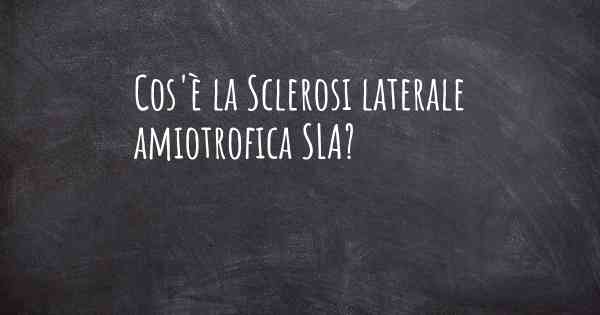 Cos'è la Sclerosi laterale amiotrofica SLA?